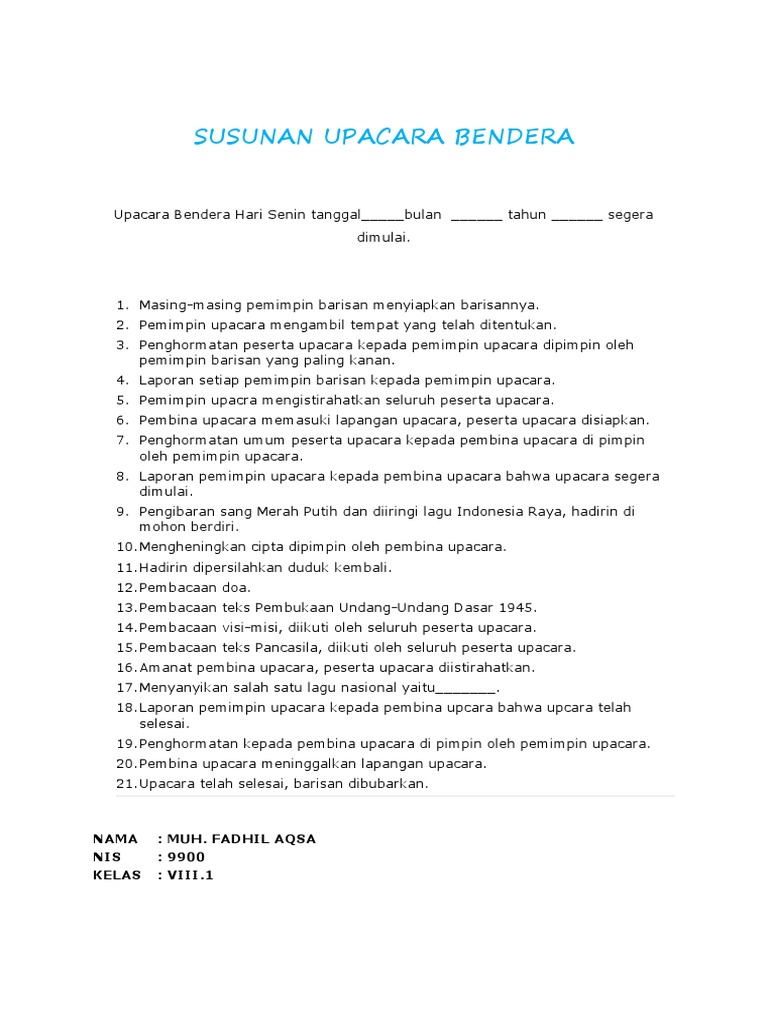 SUSUNAN UPACARA BENDERA

Upacara Bendera Hari Senin tanggal_____bulan ______ tahun ______ segera dimulai.

1. Masing-masing pemimpin barisan menyiapkan barisannya.
2. Pemimpin upacara mengambil tempat yang telah ditentukan.
3. Penghormatan peserta upacara kepada pemimpin upacara dipimpin oleh pemimpin barisan yang paling kanan.
4. Laporan setiap pemimpin barisan kepada pemimpin upacara.
5. Pemimpin upacra mengistirahatkan seluruh peserta upacara.
6. Pembina upacara memasuki lapangan upacara, peserta upacara disiapkan.
7. Penghormatan umum peserta upacara kepada pembina upacara di pimpin oleh pemimpin upacara.
8. Laporan pemimpin upacara kepada pembina upacara bahwa upacara segera dimulai.
9. Pengibaran sang Merah Putih dan diiringi lagu Indonesia Raya, hadirin di mohon berdiri.
10. Mengheningkan cipta dipimpin oleh pembina upacara.
11. Hadirin dipersilahkan duduk kembali.
12. Pembacaan doa.
13. Pembacaan teks Pembukaan Undang-Undang Dasar 1945.
14. Pembacaan visi-misi, diikuti oleh seluruh peserta upacara.
15. Pembacaan teks Pancasila, diikuti oleh seluruh peserta upacara.
16. Amanat pembina upacara, peserta upacara diistirahatkan.
17. Menyanyikan salah satu lagu nasional yaitu_______.
18. Laporan pemimpin upacara kepada pembina upcara bahwa upcara telah selesai.
19. Penghormatan kepada pembina upacara di pimpin oleh pemimpin upacara.
20. Pembina upacara meninggalkan lapangan upacara.
21. Upacara telah selesai, barisan dibubarkan.

NAMA : MUH. FADHIL AQSA
NIS : 9900
KELAS : VIII.1